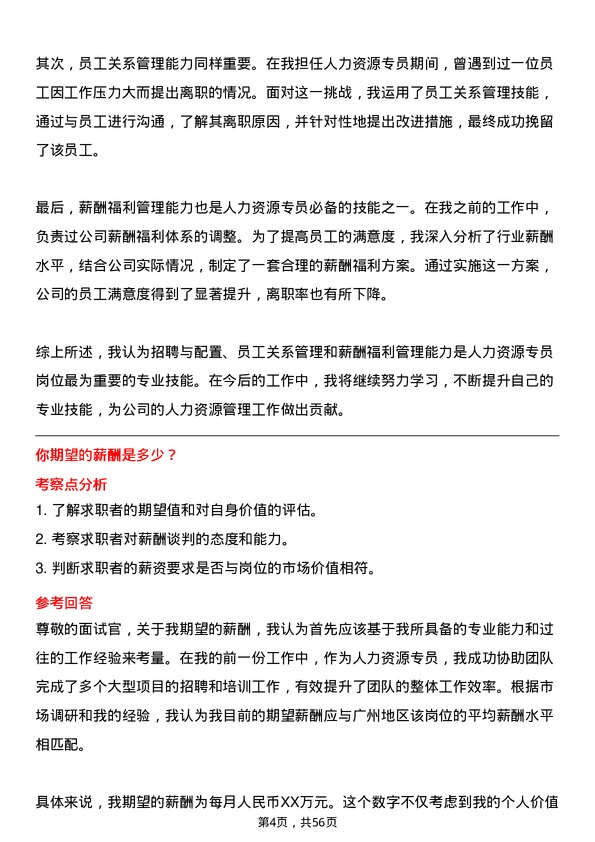 其次，员工关系管理能力同样重要。在我担任人力资源专员期间，曾遇到过一位员工因工作压力大而提出离职的情况。面对这一挑战，我运用了员工关系管理技能，通过与员工进行沟通，了解其离职原因，并针对性地提出改进措施，最终成功挽留了该员工。

最后，薪酬福利管理能力也是人力资源专员必备的技能之一。在我之前的工作中，负责过公司薪酬福利体系的调整。为了提高员工的满意度，我深入分析了行业薪酬水平，结合公司实际情况，制定了一套合理的薪酬福利方案。通过实施这一方案，公司的员工满意度得到了显著提升，离职率也有所下降。

综上所述，我认为招聘与配置、员工关系管理和薪酬福利管理能力是人力资源专员岗位最为重要的专业技能。在今后的工作中，我将继续努力学习，不断提升自己的专业技能，为公司的人力资源管理工作做出贡献。

你期望的薪酬是多少？

考察点分析

1. 了解求职者的期望值和对自身价值的评估。

2. 考察求职者对薪酬谈判的态度和能力。

3. 判断求职者的薪资要求是否与岗位的市场价值相符。

参考回答

尊敬的面试官，关于我期望的薪酬，我认为首先应该基于我所具备的专业能力和过往的工作经验来考量。在我的前一份工作中，作为人力资源专员，我成功协助团队完成了多个大型项目的招聘和培训工作，有效提升了团队的整体工作效率。根据市场调研和我的经验，我认为我目前的期望薪酬应与广州地区该岗位的平均薪酬水平相匹配。

具体来说，我期望的薪酬为每月人民币XX万元。这个数字不仅考虑到我的个人价值

第4页，共56页